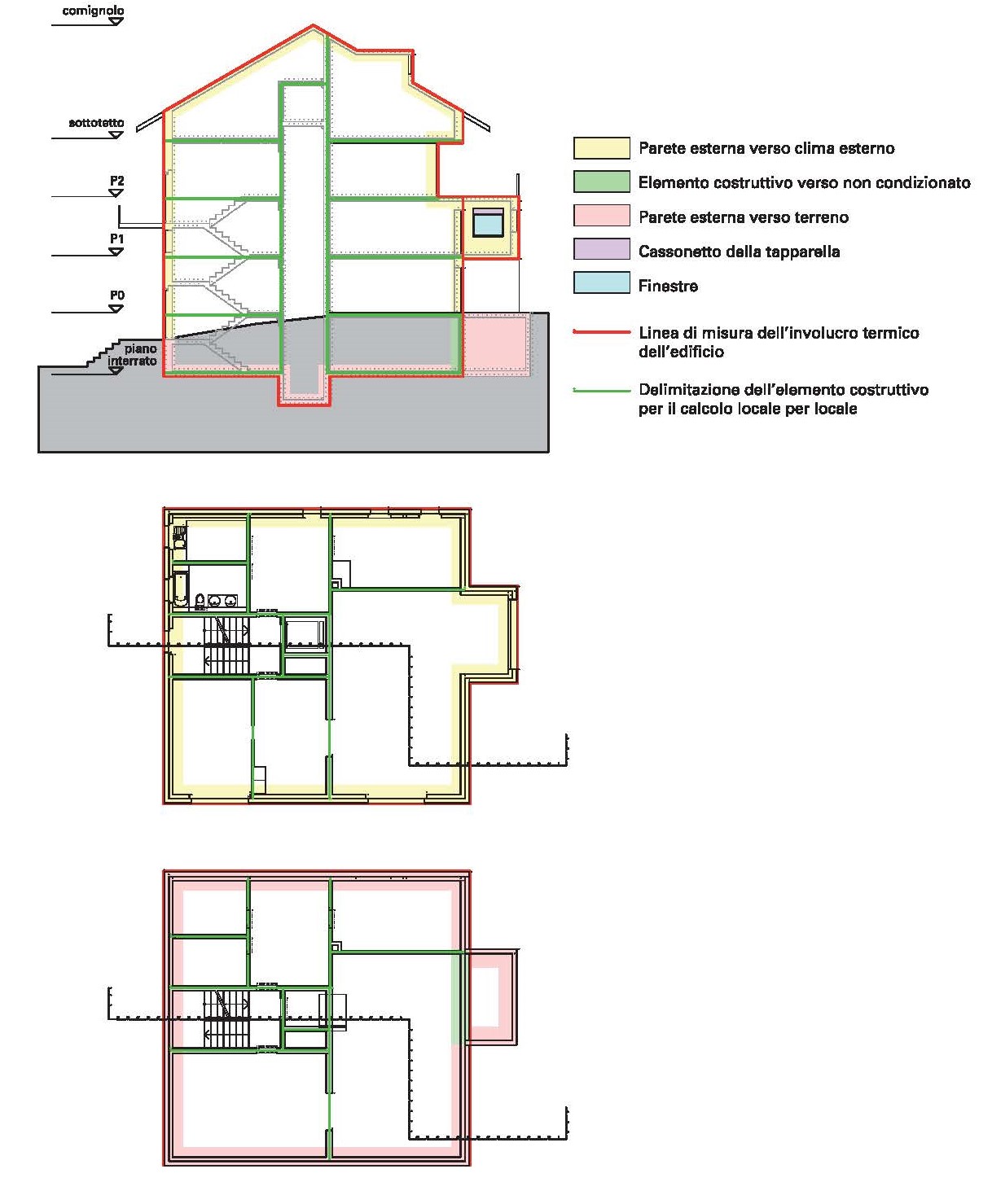 comignolo

sottotetto

P2

P1

P0

piano interrato

Parete esterna verso clima esterno

Elemento costruttivo verso non condizionato

Parete esterna verso terreno

Cassonetto della tapparella

Finestre

Linea di misura dell'involucro termico dell'edificio

Delimitazione dell'elemento costruttivo per il calcolo locale per locale